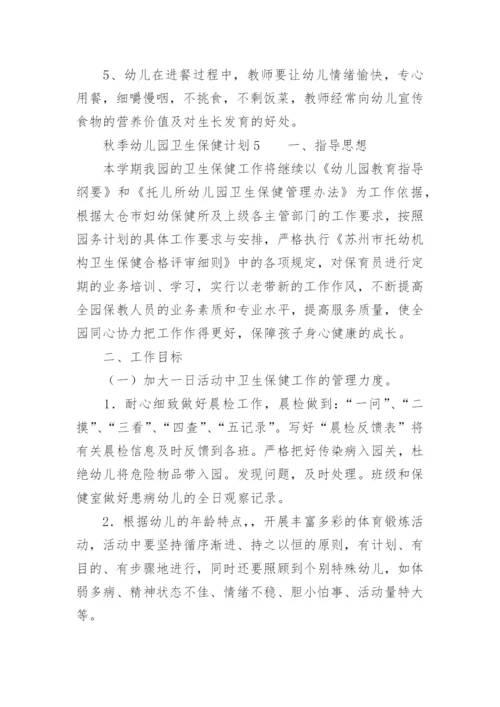 5、幼儿在进餐过程中，教师要让幼儿情绪愉快，专心用餐，细嚼慢咽，不挑食，不剩饭菜，教师经常向幼儿宣传食物的营养价值及对生长发育的好处。

秋季幼儿园卫生保健计划5　　一、指导思想

本学期我园的卫生保健工作将继续以《幼儿园教育指导纲要》和《托儿所幼儿园卫生保健管理办法》为工作依据，根据太仓市妇幼保健所及上级各主管部门的工作要求，按照园务计划的具体工作要求与安排，严格执行《苏州市托幼机构卫生保健合格评审细则》中的各项规定，对保育员进行定期的业务培训、学习，实行以老带新的工作作风，不断提高全园保教人员的业务素质和专业水平，提高服务质量，使全园同心协力把工作作得更好，保障孩子身心健康的成长。

二、工作目标

（一）加大一日活动中卫生保健工作的管理力度。

1．耐心细致做好晨检工作，晨检做到：“一问”、“二摸”、“三看”、“四查”、“五记录”。写好“晨检反馈表”将有关晨检信息及时反馈到各班。严格把好传染病入园关，杜绝幼儿将危险物品带入园。发现问题，及时处理。班级和保健室做好患病幼儿的全日观察记录。

2．根据幼儿的年龄特点，，开展丰富多彩的体育锻炼活动，活动中要坚持循序渐进、持之以恒的原则，有计划、有目的、有步骤地进行，同时还要照顾到个别特殊幼儿，如体弱多病、精神状态不佳、情绪不稳、胆小怕事、活动量特大等。